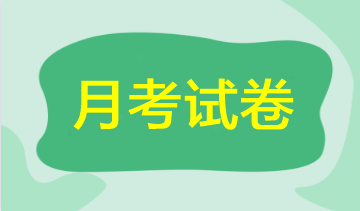 月考试卷